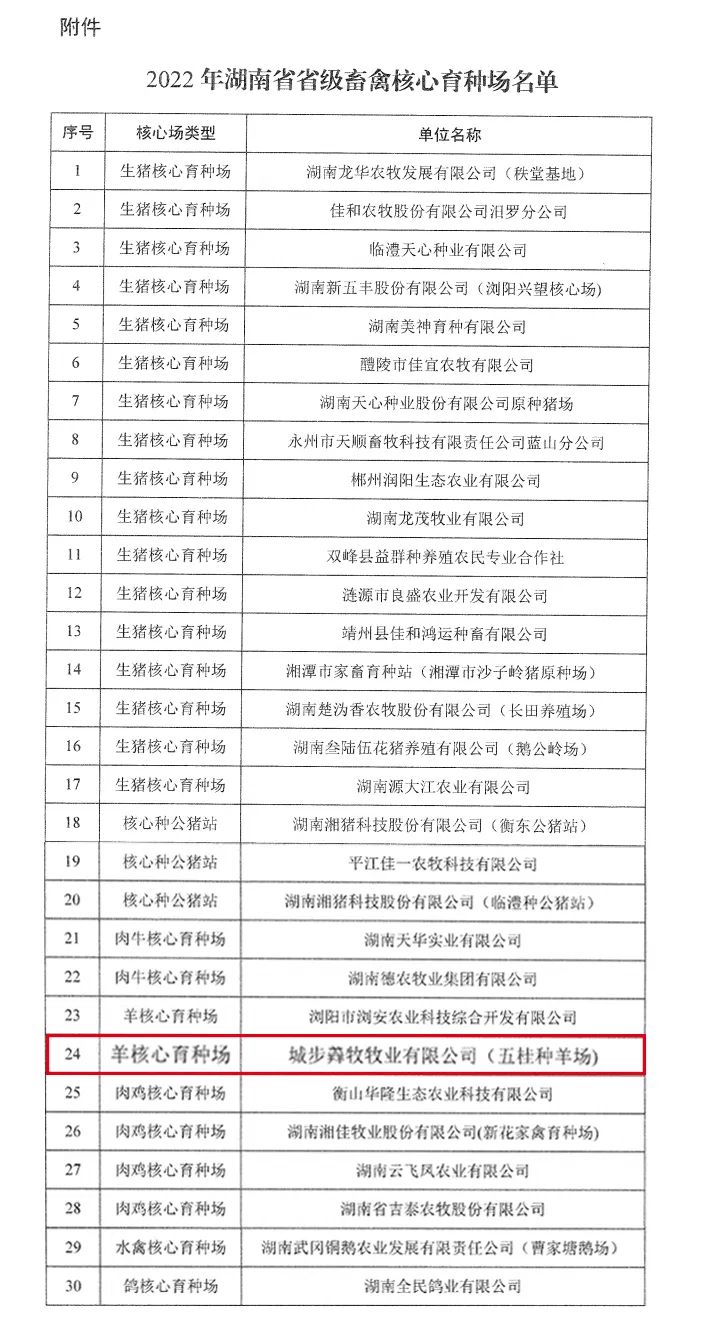 附件

2022 年湖南省省级畜禽核心育种场名单

| 序号 | 核心场类型 | 单位名称 |
|---|---|---|
| 1 | 生猪核心育种场 | 湖南龙华农牧发展有限公司（秩堂基地） |
| 2 | 生猪核心育种场 | 佳和农牧股份有限公司汨罗分公司 |
| 3 | 生猪核心育种场 | 临澧天心种业有限公司 |
| 4 | 生猪核心育种场 | 湖南新五丰股份有限公司（浏阳兴望核心场） |
| 5 | 生猪核心育种场 | 湖南美神育种有限公司 |
| 6 | 生猪核心育种场 | 醴陵市佳宜农牧有限公司 |
| 7 | 生猪核心育种场 | 湖南天心种业股份有限公司原种猪场 |
| 8 | 生猪核心育种场 | 永州市天顺畜牧科技有限责任公司蓝山分公司 |
| 9 | 生猪核心育种场 | 郴州润阳生态农业有限公司 |
| 10 | 生猪核心育种场 | 湖南龙茂牧业有限公司 |
| 11 | 生猪核心育种场 | 双峰县益群种养殖农民专业合作社 |
| 12 | 生猪核心育种场 | 涟源市良盛农业开发有限公司 |
| 13 | 生猪核心育种场 | 靖州县佳和鸿运种畜有限公司 |
| 14 | 生猪核心育种场 | 湘潭市家畜育种站（湘潭市沙子岭猪原种场） |
| 15 | 生猪核心育种场 | 湖南楚沩香农牧股份有限公司（长田养殖场） |
| 16 | 生猪核心育种场 | 湖南叁陆伍花猪养殖有限公司（鹅公岭场） |
| 17 | 生猪核心育种场 | 湖南源大江农业有限公司 |
| 18 | 核心种公猪站 | 湖南湘猪科技股份有限公司（衡东公猪站） |
| 19 | 核心种公猪站 | 平江佳一农牧科技有限公司 |
| 20 | 核心种公猪站 | 湖南湘猪科技股份有限公司（临澧种公猪站） |
| 21 | 肉牛核心育种场 | 湖南天华实业有限公司 |
| 22 | 肉牛核心育种场 | 湖南德农牧业集团有限公司 |
| 23 | 羊核心育种场 | 浏阳市浏安农业科技综合开发有限公司 |
| 24 | 羊核心育种场 | 城步犇牧牧业有限公司（五桂种羊场） |
| 25 | 肉鸡核心育种场 | 衡山华隆生态农业科技有限公司 |
| 26 | 肉鸡核心育种场 | 湖南湘佳牧业股份有限公司(新花家禽育种场) |
| 27 | 肉鸡核心育种场 | 湖南云飞凤农业有限公司 |
| 28 | 肉鸡核心育种场 | 湖南省吉泰农牧股份有限公司 |
| 29 | 水禽核心育种场 | 湖南武冈铜鹅农业发展有限责任公司（曹家塘鹅场） |
| 30 | 鸽核心育种场 | 湖南全民鸽业有限公司 |